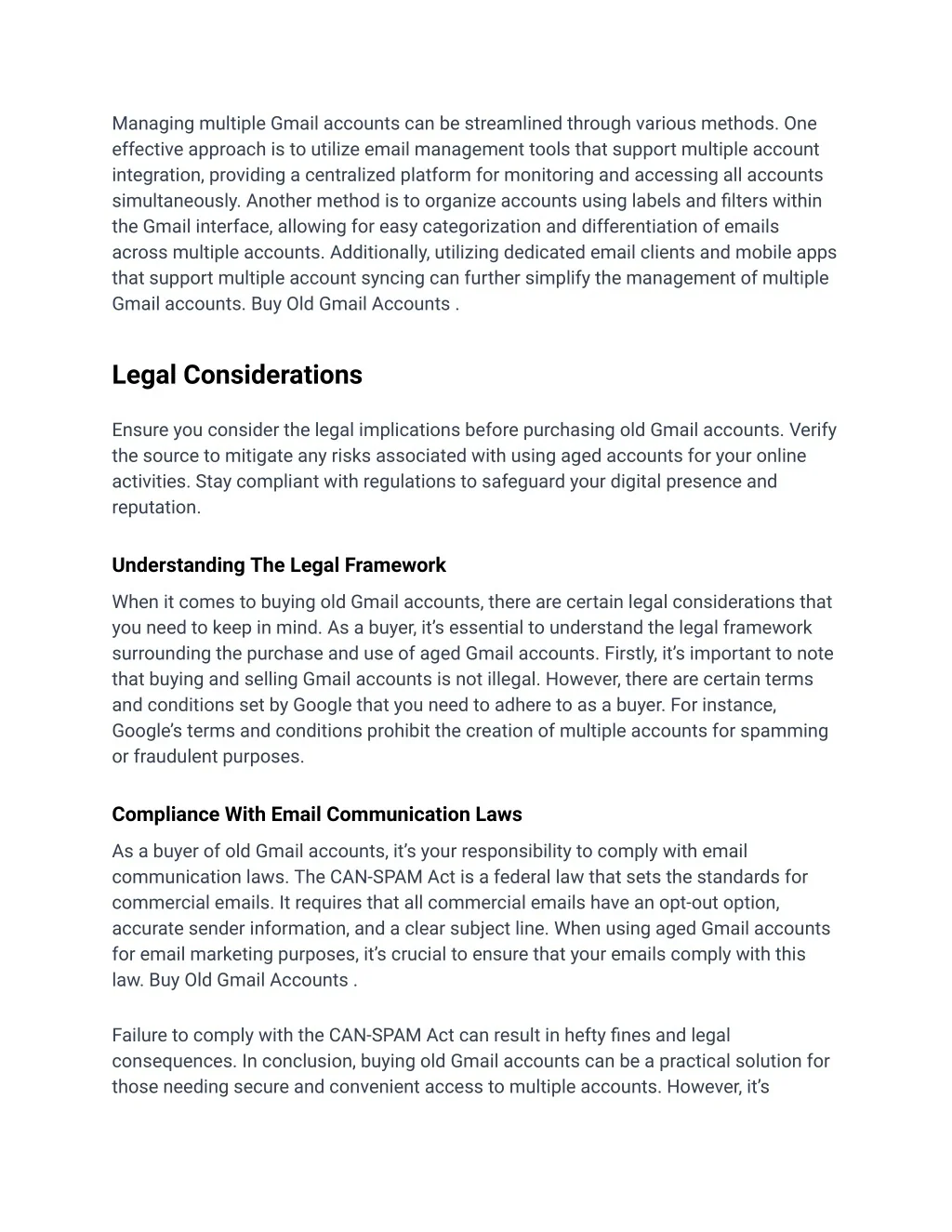 Managing multiple Gmail accounts can be streamlined through various methods. One effective approach is to utilize email management tools that support multiple account integration, providing a centralized platform for monitoring and accessing all accounts simultaneously. Another method is to organize accounts using labels and filters within the Gmail interface, allowing for easy categorization and differentiation of emails across multiple accounts. Additionally, utilizing dedicated email clients and mobile apps that support multiple account syncing can further simplify the management of multiple Gmail accounts. Buy Old Gmail Accounts .

Legal Considerations

Ensure you consider the legal implications before purchasing old Gmail accounts. Verify the source to mitigate any risks associated with using aged accounts for your online activities. Stay compliant with regulations to safeguard your digital presence and reputation.

Understanding The Legal Framework

When it comes to buying old Gmail accounts, there are certain legal considerations that you need to keep in mind. As a buyer, it's essential to understand the legal framework surrounding the purchase and use of aged Gmail accounts. Firstly, it's important to note that buying and selling Gmail accounts is not illegal. However, there are certain terms and conditions set by Google that you need to adhere to as a buyer. For instance, Google's terms and conditions prohibit the creation of multiple accounts for spamming or fraudulent purposes.

Compliance With Email Communication Laws

As a buyer of old Gmail accounts, it's your responsibility to comply with email communication laws. The CAN-SPAM Act is a federal law that sets the standards for commercial emails. It requires that all commercial emails have an opt-out option, accurate sender information, and a clear subject line. When using aged Gmail accounts for email marketing purposes, it's crucial to ensure that your emails comply with this law. Buy Old Gmail Accounts .

Failure to comply with the CAN-SPAM Act can result in hefty fines and legal consequences. In conclusion, buying old Gmail accounts can be a practical solution for those needing secure and convenient access to multiple accounts. However, it's